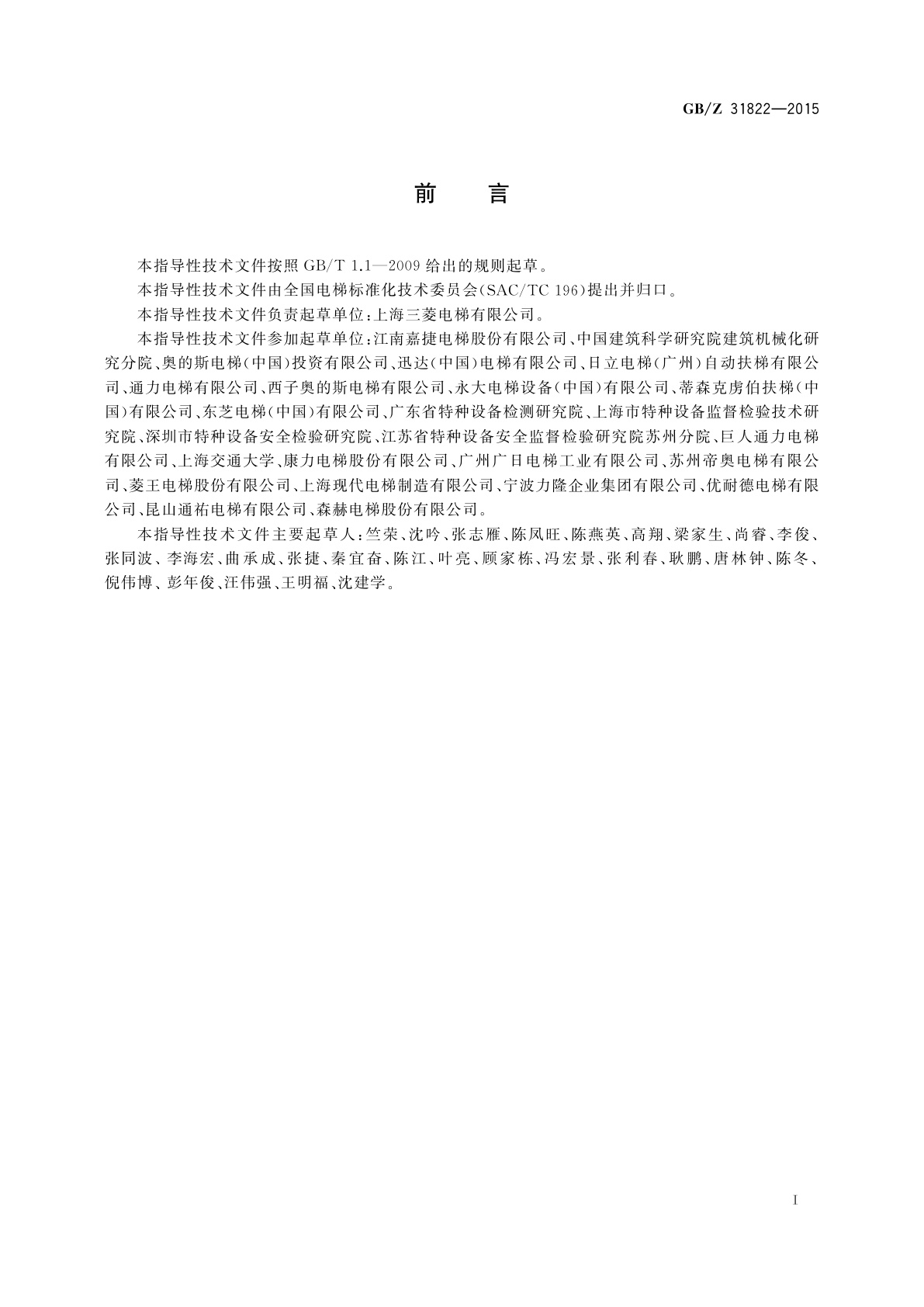 GB/Z 31822—2015

前　言

本指导性技术文件按照 GB/T 1.1—2009 给出的规则起草。

本指导性技术文件由全国电梯标准化技术委员会(SAC/TC 196)提出并归口。

本指导性技术文件负责起草单位:上海三菱电梯有限公司。

本指导性技术文件参加起草单位:江南嘉捷电梯股份有限公司、中国建筑科学研究院建筑机械化研究分院、奥的斯电梯(中国)投资有限公司、迅达(中国)电梯有限公司、日立电梯(广州)自动扶梯有限公司、通力电梯有限公司、西子奥的斯电梯有限公司、永大电梯设备(中国)有限公司、蒂森克虏伯扶梯(中国)有限公司、东芝电梯(中国)有限公司、广东省特种设备检测研究院、上海市特种设备监督检验技术研究院、深圳市特种设备安全检验研究院、江苏省特种设备安全监督检验研究院苏州分院、巨人通力电梯有限公司、上海交通大学、康力电梯股份有限公司、广州广日电梯工业有限公司、苏州帝奥电梯有限公司、菱王电梯股份有限公司、上海现代电梯制造有限公司、宁波力隆企业集团有限公司、优耐德电梯有限公司、昆山通祐电梯有限公司、森赫电梯股份有限公司。

本指导性技术文件主要起草人:竺荣、沈吟、张志雁、陈凤旺、陈燕英、高翔、梁家生、尚睿、李俊、张同波、李海宏、曲承成、张捷、秦宜奋、陈江、叶亮、顾家栋、冯宏景、张利春、耿鹏、唐林钟、陈冬、倪伟博、彭年俊、汪伟强、王明福、沈建学。

I